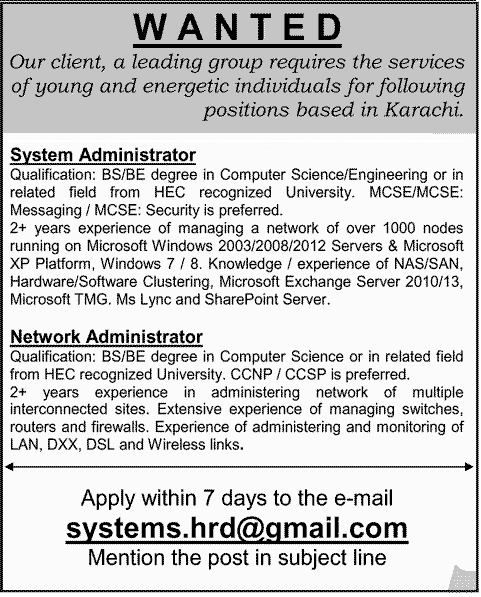 WANTED

Our client, a leading group requires the services of young and energetic individuals for following positions based in Karachi.

System Administrator
Qualification: BS/BE degree in Computer Science/Engineering or in related field from HEC recognized University. MCSE/MCSE: Messaging / MCSE: Security is preferred.
2+ years experience of managing a network of over 1000 nodes running on Microsoft Windows 2003/2008/2012 Servers & Microsoft XP Platform, Windows 7 / 8. Knowledge / experience of NAS/SAN, Hardware/Software Clustering, Microsoft Exchange Server 2010/13, Microsoft TMG. Ms Lync and SharePoint Server.

Network Administrator
Qualification: BS/BE degree in Computer Science or in related field from HEC recognized University. CCNP / CCSP is preferred.
2+ years experience in administering network of multiple interconnected sites. Extensive experience of managing switches, routers and firewalls. Experience of administering and monitoring of LAN, DXX, DSL and Wireless links.

Apply within 7 days to the e-mail
systems.hrd@gmail.com
Mention the post in subject line